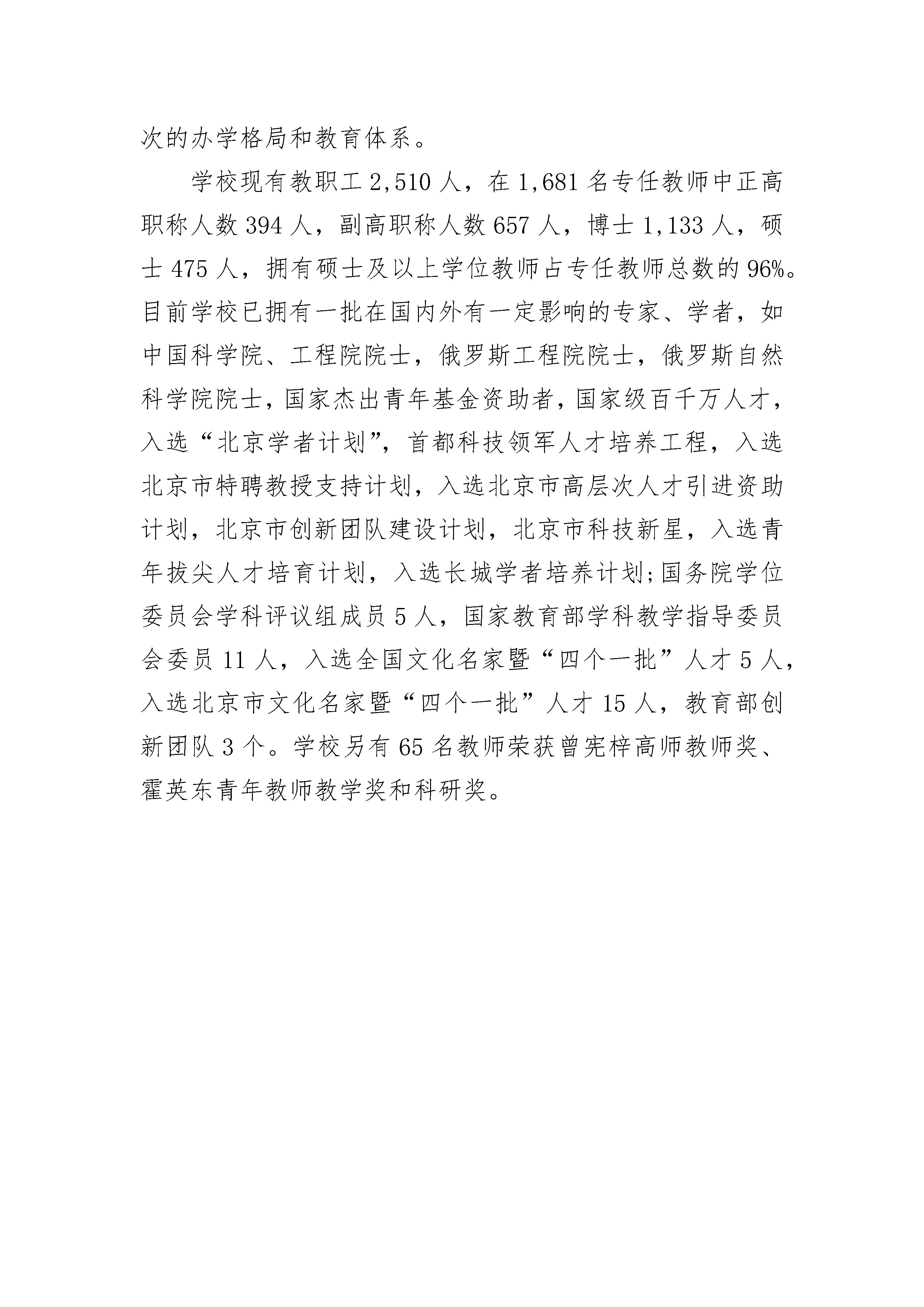 次的办学格局和教育体系。

学校现有教职工 2,510 人，在 1,681 名专任教师中正高职称人数 394 人，副高职称人数 657 人，博士 1,133 人，硕士 475 人，拥有硕士及以上学位教师占专任教师总数的 96%。目前学校已拥有一批在国内外有一定影响的专家、学者，如中国科学院、工程院院士，俄罗斯工程院院士，俄罗斯自然科学院院士，国家杰出青年基金资助者，国家级百千万人才，入选“北京学者计划”，首都科技领军人才培养工程，入选北京市特聘教授支持计划，入选北京市高层次人才引进资助计划，北京市创新团队建设计划，北京市科技新星，入选青年拔尖人才培育计划，入选长城学者培养计划;国务院学位委员会学科评议组成员 5 人，国家教育部学科教学指导委员会委员 11 人，入选全国文化名家暨“四个一批”人才 5 人，入选北京市文化名家暨“四个一批”人才 15 人，教育部创新团队 3 个。学校另有 65 名教师荣获曾宪梓高师教师奖、霍英东青年教师教学奖和科研奖。